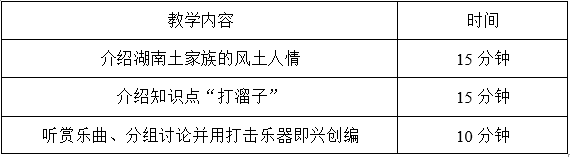 | 教学内容 | 时间 |
|---|---|
| 介绍湖南土家族的风土人情 | 15 分钟 |
| 介绍知识点“打溜子” | 15 分钟 |
| 听赏乐曲、分组讨论并用打击乐器即兴创编 | 10 分钟 |